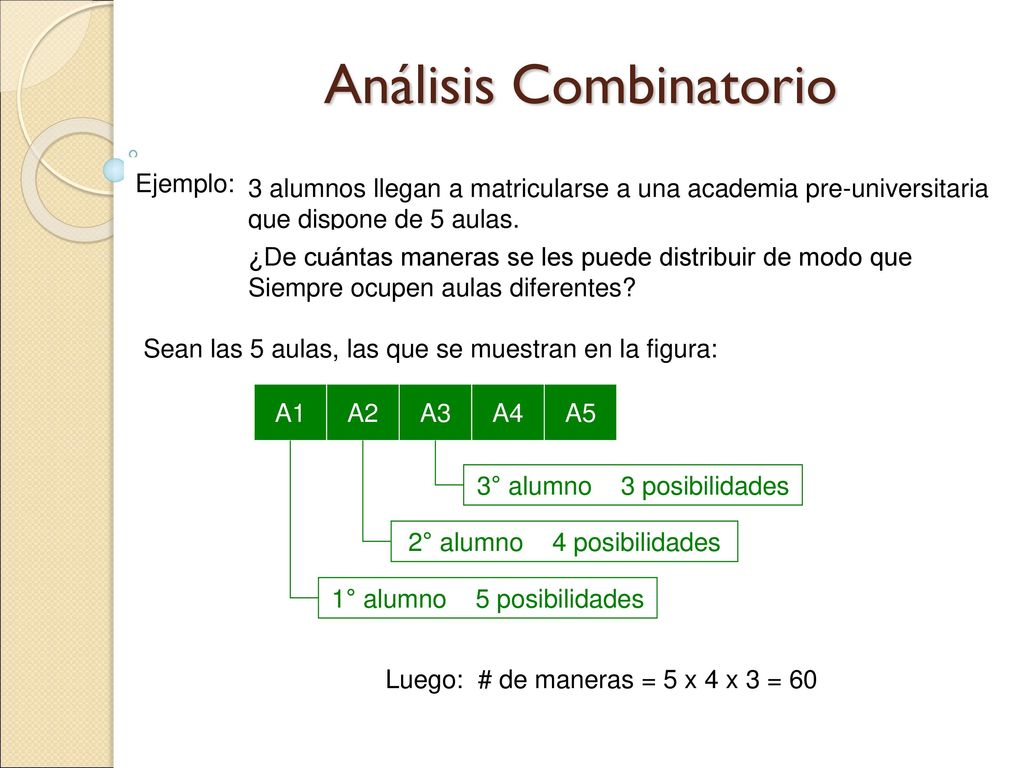 Análisis Combinatorio

Ejemplo: 3 alumnos llegan a matricularse a una academia pre-universitaria que dispone de 5 aulas.

¿De cuántas maneras se les puede distribuir de modo que Siempre ocupen aulas diferentes?

Sean las 5 aulas, las que se muestran en la figura:

| A1 | A2 | A3 | A4 | A5 |
|---|---|---|---|---|

3° alumno 3 posibilidades

2° alumno 4 posibilidades

1° alumno 5 posibilidades

Luego: # de maneras = 5 x 4 x 3 = 60